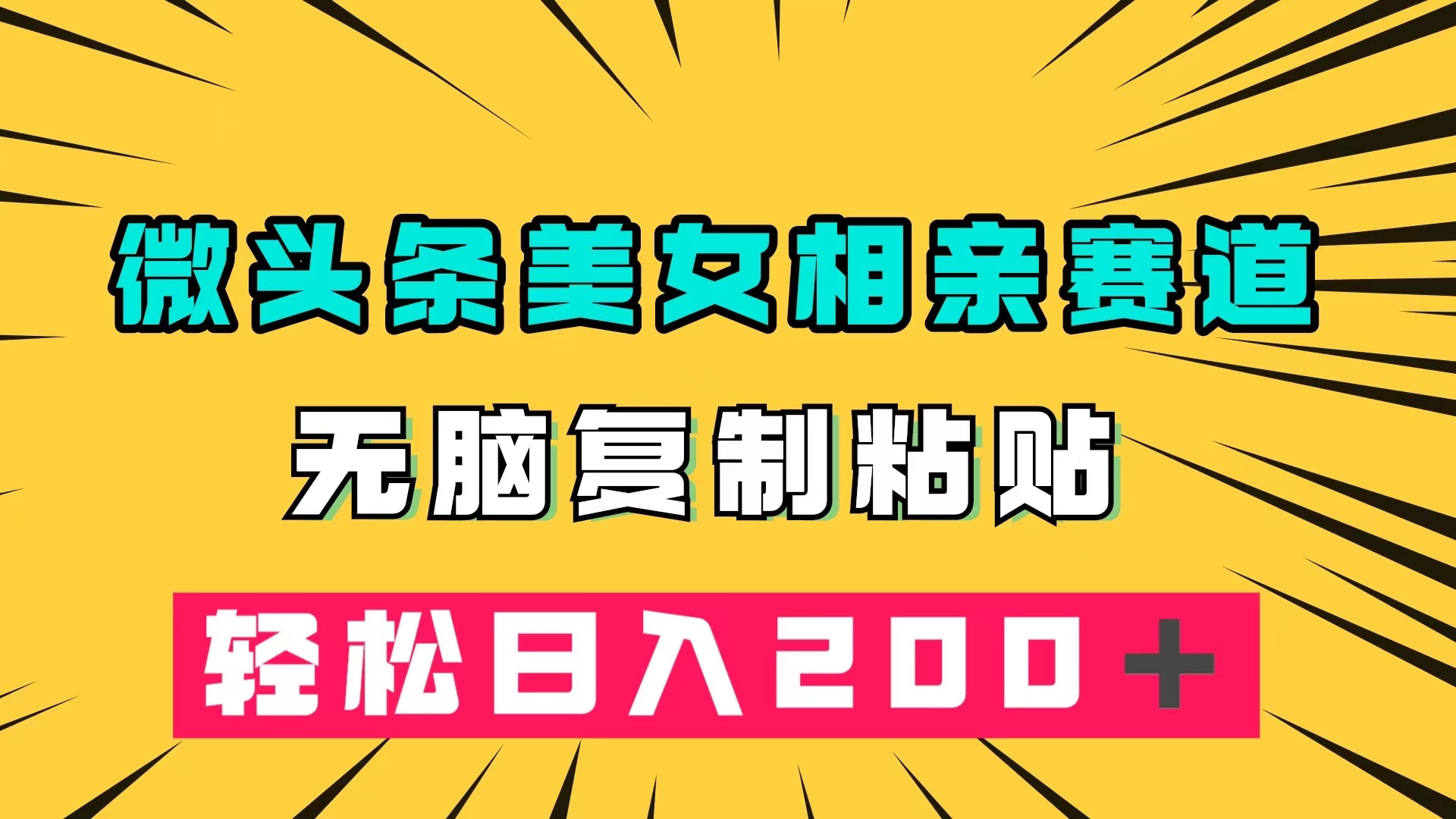 微头条美女相亲赛道

无脑复制粘贴

轻松日入200＋